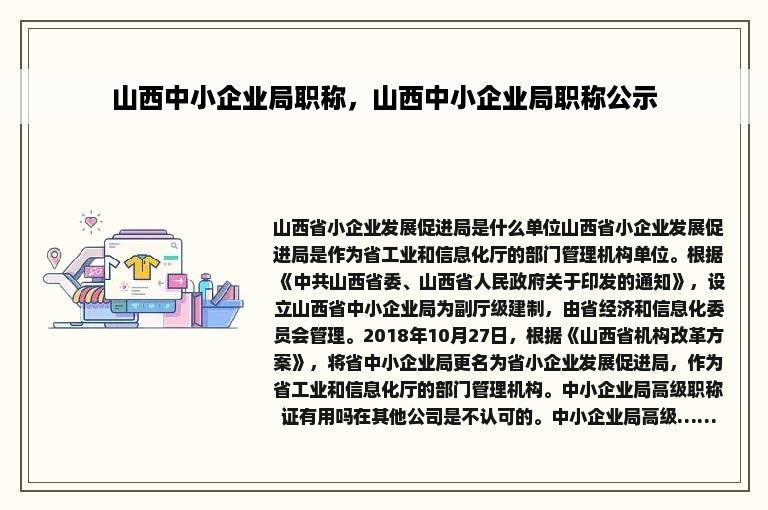 山西中小企业局职称，山西中小企业局职称公示

山西省小企业发展促进局是什么单位山西省小企业发展促进局是作为省工业和信息化厅的部门管理机构单位。根据《中共山西省委、山西省人民政府关于印发的通知》，设立山西省中小企业局为副厅级建制，由省经济和信息化委员会管理。2018年10月27日，根据《山西省机构改革方案》，将省中小企业局更名为省小企业发展促进局，作为省工业和信息化厅的部门管理机构。中小企业局高级职称证有用吗在其他公司是不认可的。中小企业局高级......